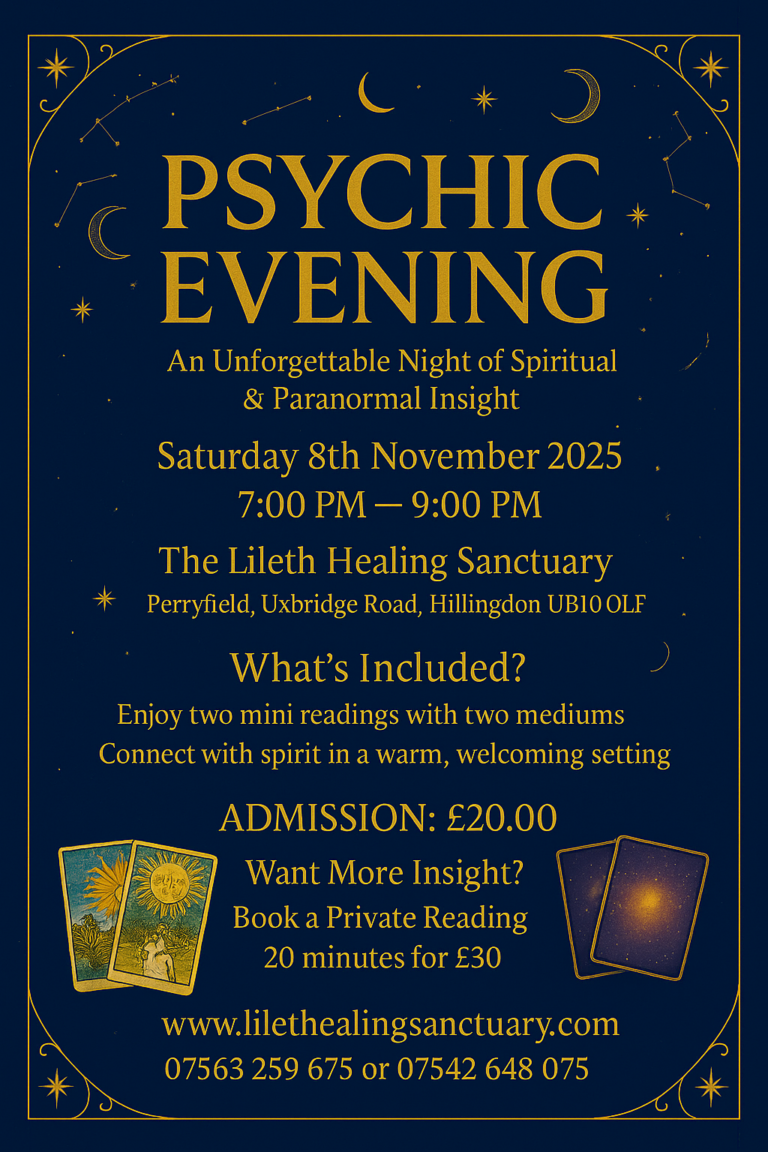 PSYCHIC EVENING

An Unforgettable Night of Spiritual & Paranormal Insight

Saturday 8th November 2025
7:00 PM — 9:00 PM

The Lileth Healing Sanctuary
Perryfield, Uxbridge Road, Hillingdon UB10 OLF

What's Included?
Enjoy two mini readings with two mediums
Connect with spirit in a warm, welcoming setting

ADMISSION: £20.00

Want More Insight?
Book a Private Reading
20 minutes for £30

www.lilethealingsanctuary.com
07563 259 675 or 07542 648 075